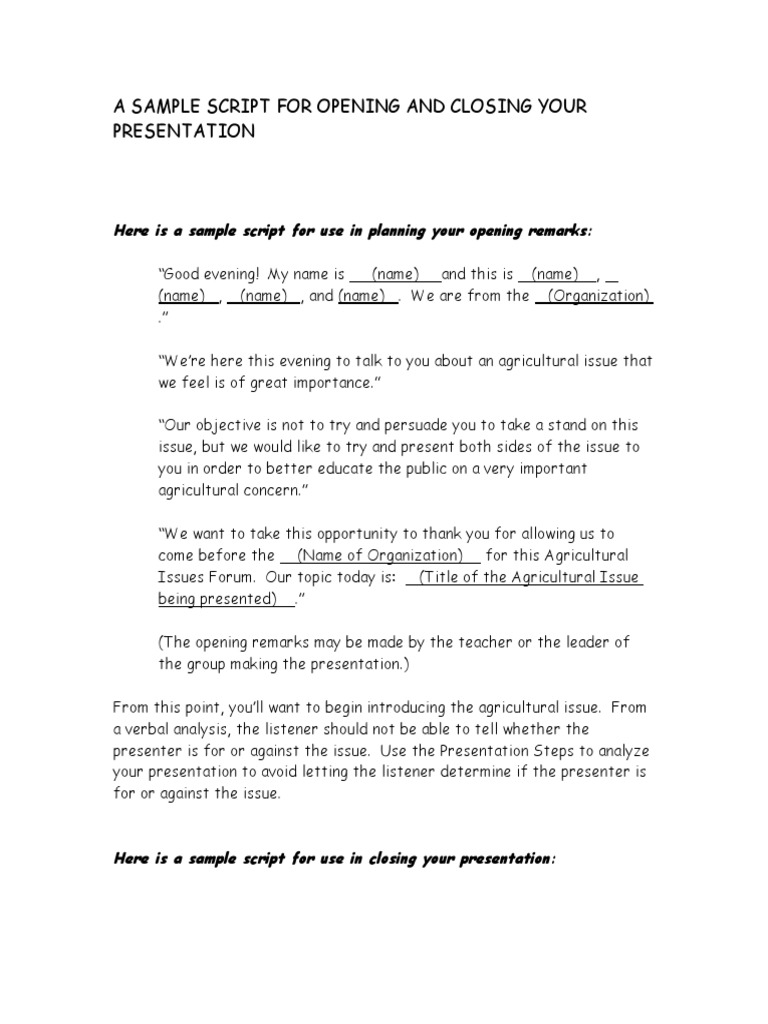 A SAMPLE SCRIPT FOR OPENING AND CLOSING YOUR PRESENTATION

Here is a sample script for use in planning your opening remarks:

"Good evening! My name is (name) and this is (name), (name), (name), and (name). We are from the (Organization)."

"We're here this evening to talk to you about an agricultural issue that we feel is of great importance."

"Our objective is not to try and persuade you to take a stand on this issue, but we would like to try and present both sides of the issue to you in order to better educate the public on a very important agricultural concern."

"We want to take this opportunity to thank you for allowing us to come before the (Name of Organization) for this Agricultural Issues Forum. Our topic today is: (Title of the Agricultural Issue being presented)."

(The opening remarks may be made by the teacher or the leader of the group making the presentation.)

From this point, you'll want to begin introducing the agricultural issue. From a verbal analysis, the listener should not be able to tell whether the presenter is for or against the issue. Use the Presentation Steps to analyze your presentation to avoid letting the listener determine if the presenter is for or against the issue.

Here is a sample script for use in closing your presentation: